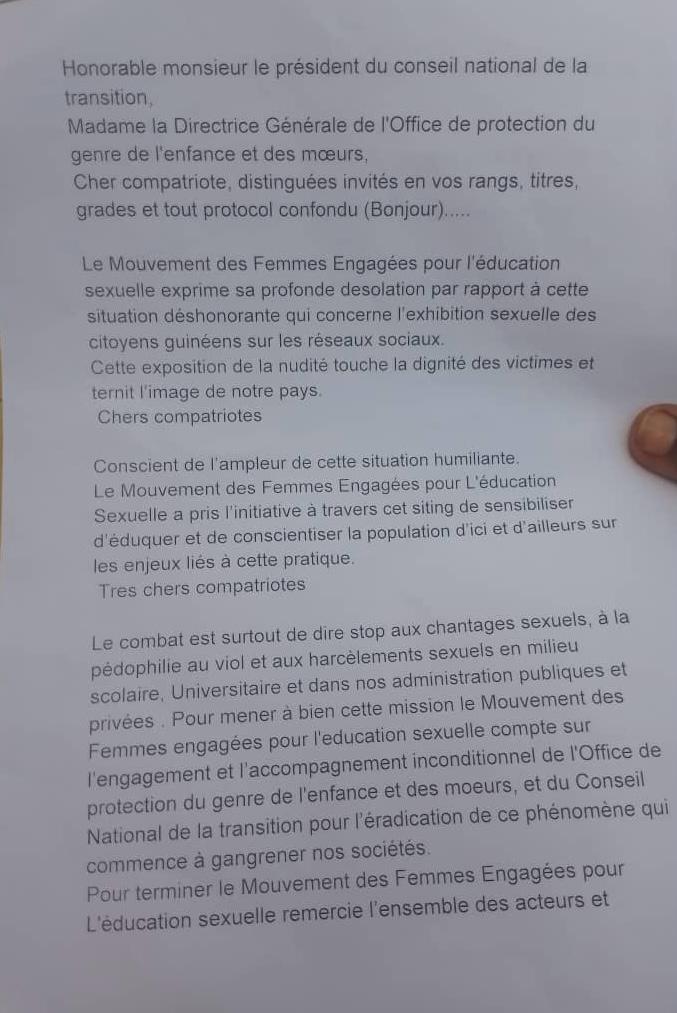 Honorable monsieur le président du conseil national de la transition,
Madame la Directrice Générale de l'Office de protection du genre de l'enfance et des mœurs,
Cher compatriote, distinguées invités en vos rangs, titres, grades et tout protocol confondu (Bonjour).....

Le Mouvement des Femmes Engagées pour l'éducation sexuelle exprime sa profonde desolation par rapport à cette situation déshonorante qui concerne l'exhibition sexuelle des citoyens guinéens sur les réseaux sociaux.
Cette exposition de la nudité touche la dignité des victimes et ternit l'image de notre pays.
Chers compatriotes

Conscient de l'ampleur de cette situation humiliante.
Le Mouvement des Femmes Engagées pour L'éducation Sexuelle a pris l'initiative à travers cet siting de sensibiliser d'éduquer et de conscientiser la population d'ici et d'ailleurs sur les enjeux liés à cette pratique.
Tres chers compatriotes

Le combat est surtout de dire stop aux chantages sexuels, à la pédophilie au viol et aux harcèlements sexuels en milieu scolaire, Universitaire et dans nos administration publiques et privées . Pour mener à bien cette mission le Mouvement des Femmes engagées pour l'education sexuelle compte sur l'engagement et l'accompagnement inconditionnel de l'Office de protection du genre de l'enfance et des moeurs, et du Conseil National de la transition pour l'éradication de ce phénomène qui commence à gangrener nos sociétés.
Pour terminer le Mouvement des Femmes Engagées pour L'éducation sexuelle remercie l'ensemble des acteurs et